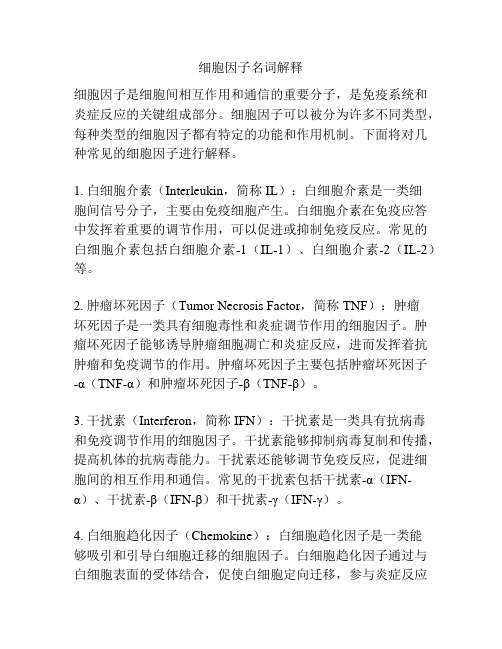 细胞因子名词解释

细胞因子是细胞间相互作用和通信的重要分子，是免疫系统和炎症反应的关键组成部分。细胞因子可以被分为许多不同类型，每种类型的细胞因子都有特定的功能和作用机制。下面将对几种常见的细胞因子进行解释。

1. 白细胞介素（Interleukin，简称 IL）：白细胞介素是一类细胞间信号分子，主要由免疫细胞产生。白细胞介素在免疫应答中发挥着重要的调节作用，可以促进或抑制免疫反应。常见的白细胞介素包括白细胞介素-1（IL-1）、白细胞介素-2（IL-2）等。

2. 肿瘤坏死因子（Tumor Necrosis Factor，简称 TNF）：肿瘤坏死因子是一类具有细胞毒性和炎症调节作用的细胞因子。肿瘤坏死因子能够诱导肿瘤细胞凋亡和炎症反应，进而发挥着抗肿瘤和免疫调节的作用。肿瘤坏死因子主要包括肿瘤坏死因子-α（TNF-α）和肿瘤坏死因子-β（TNF-β）。

3. 干扰素（Interferon，简称 IFN）：干扰素是一类具有抗病毒和免疫调节作用的细胞因子。干扰素能够抑制病毒复制和传播，提高机体的抗病毒能力。干扰素还能够调节免疫反应，促进细胞间的相互作用和通信。常见的干扰素包括干扰素-α（IFN-α）、干扰素-β（IFN-β）和干扰素-γ（IFN-γ）。

4. 白细胞趋化因子（Chemokine）：白细胞趋化因子是一类能够吸引和引导白细胞迁移的细胞因子。白细胞趋化因子通过与白细胞表面的受体结合，促使白细胞定向迁移，参与炎症反应